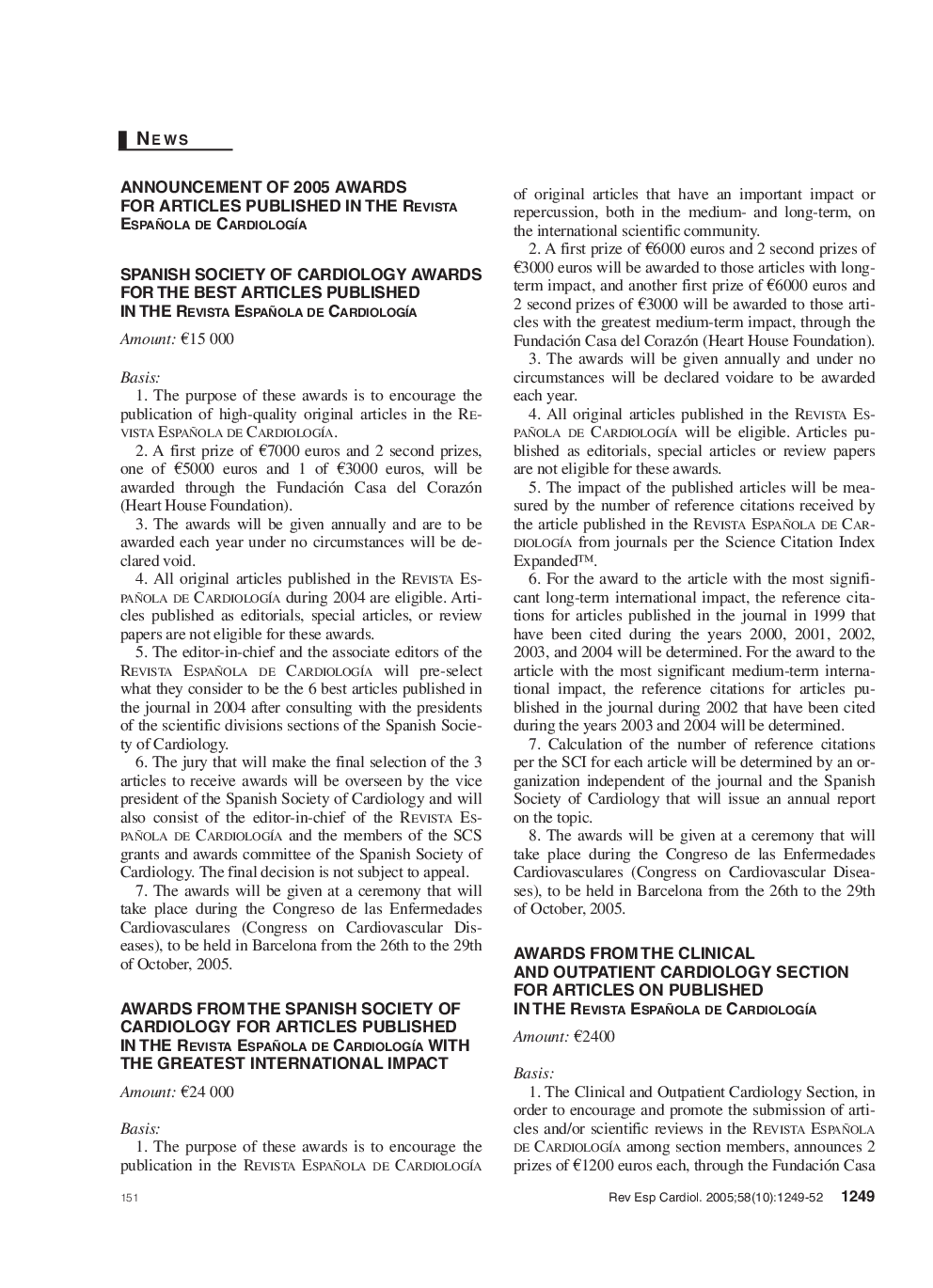 NEWS

ANNOUNCEMENT OF 2005 AWARDS FOR ARTICLES PUBLISHED IN THE REVISTA ESPAÑOLA DE CARDIOLOGÍA

SPANISH SOCIETY OF CARDIOLOGY AWARDS FOR THE BEST ARTICLES PUBLISHED IN THE REVISTA ESPAÑOLA DE CARDIOLOGÍA

Amount: €15 000

Basis:
1. The purpose of these awards is to encourage the publication of high-quality original articles in the REVISTA ESPAÑOLA DE CARDIOLOGÍA.
2. A first prize of €7000 euros and 2 second prizes, one of €5000 euros and 1 of €3000 euros, will be awarded through the Fundación Casa del Corazón (Heart House Foundation).
3. The awards will be given annually and are to be awarded each year under no circumstances will be declared void.
4. All original articles published in the REVISTA ESPAÑOLA DE CARDIOLOGÍA during 2004 are eligible. Articles published as editorials, special articles, or review papers are not eligible for these awards.
5. The editor-in-chief and the associate editors of the REVISTA ESPAÑOLA DE CARDIOLOGÍA will pre-select what they consider to be the 6 best articles published in the journal in 2004 after consulting with the presidents of the scientific divisions sections of the Spanish Society of Cardiology.
6. The jury that will make the final selection of the 3 articles to receive awards will be overseen by the vice president of the Spanish Society of Cardiology and will also consist of the editor-in-chief of the REVISTA ESPAÑOLA DE CARDIOLOGÍA and the members of the SCS grants and awards committee of the Spanish Society of Cardiology. The final decision is not subject to appeal.
7. The awards will be given at a ceremony that will take place during the Congreso de las Enfermedades Cardiovasculares (Congress on Cardiovascular Diseases), to be held in Barcelona from the 26th to the 29th of October, 2005.

AWARDS FROM THE SPANISH SOCIETY OF CARDIOLOGY FOR ARTICLES PUBLISHED IN THE REVISTA ESPAÑOLA DE CARDIOLOGÍA WITH THE GREATEST INTERNATIONAL IMPACT

Amount: €24 000

Basis:
1. The purpose of these awards is to encourage the publication in the REVISTA ESPAÑOLA DE CARDIOLOGÍA of original articles that have an important impact or repercussion, both in the medium- and long-term, on the international scientific community.
2. A first prize of €6000 euros and 2 second prizes of €3000 euros will be awarded to those articles with long-term impact, and another first prize of €6000 euros and 2 second prizes of €3000 will be awarded to those articles with the greatest medium-term impact, through the Fundación Casa del Corazón (Heart House Foundation).
3. The awards will be given annually and under no circumstances will be declared voidare to be awarded each year.
4. All original articles published in the REVISTA ESPAÑOLA DE CARDIOLOGÍA will be eligible. Articles published as editorials, special articles or review papers are not eligible for these awards.
5. The impact of the published articles will be measured by the number of reference citations received by the article published in the REVISTA ESPAÑOLA DE CARDIOLOGÍA from journals per the Science Citation Index Expanded™.
6. For the award to the article with the most significant long-term international impact, the reference citations for articles published in the journal in 1999 that have been cited during the years 2000, 2001, 2002, 2003, and 2004 will be determined. For the award to the article with the most significant medium-term international impact, the reference citations for articles published in the journal during 2002 that have been cited during the years 2003 and 2004 will be determined.
7. Calculation of the number of reference citations per the SCI for each article will be determined by an organization independent of the journal and the Spanish Society of Cardiology that will issue an annual report on the topic.
8. The awards will be given at a ceremony that will take place during the Congreso de las Enfermedades Cardiovasculares (Congress on Cardiovascular Diseases), to be held in Barcelona from the 26th to the 29th of October, 2005.

AWARDS FROM THE CLINICAL AND OUTPATIENT CARDIOLOGY SECTION FOR ARTICLES ON PUBLISHED IN THE REVISTA ESPAÑOLA DE CARDIOLOGÍA

Amount: €2400

Basis:
1. The Clinical and Outpatient Cardiology Section, in order to encourage and promote the submission of articles and/or scientific reviews in the REVISTA ESPAÑOLA DE CARDIOLOGÍA among section members, announces 2 prizes of €1200 euros each, through the Fundación Casa

151 Rev Esp Cardiol. 2005;58(10):1249-52 1249